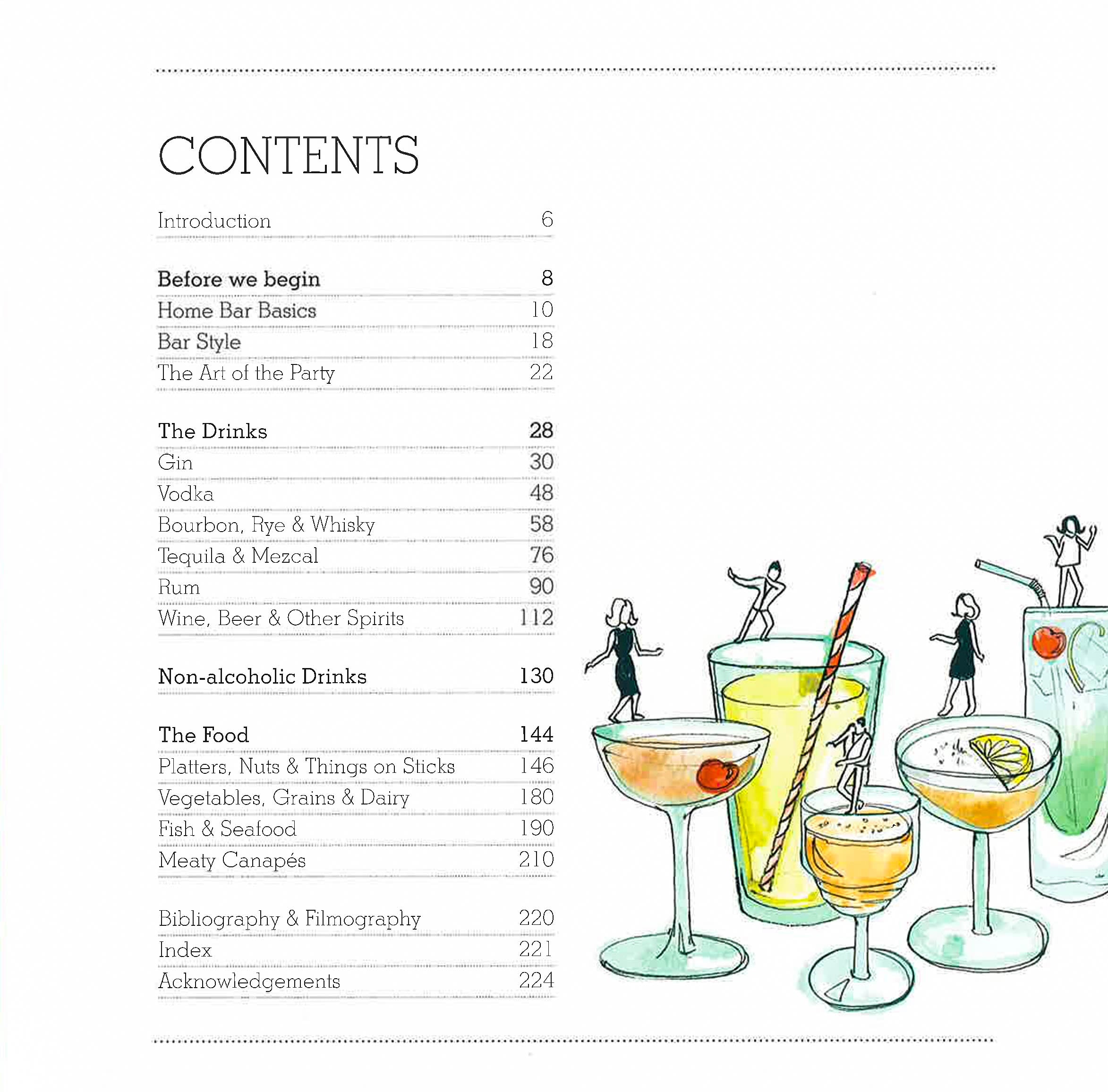 CONTENTS

Introduction 6

Before we begin 8
Home Bar Basics 10
Bar Style 18
The Art of the Party 22

The Drinks 28
Gin 30
Vodka 48
Bourbon, Rye & Whisky 58
Tequila & Mezcal 76
Rum 90
Wine, Beer & Other Spirits 112

Non-alcoholic Drinks 130

The Food 144
Platters, Nuts & Things on Sticks 146
Vegetables, Grains & Dairy 180
Fish & Seafood 190
Meaty Canapés 210

Bibliography & Filmography 220
Index 221
Acknowledgements 224